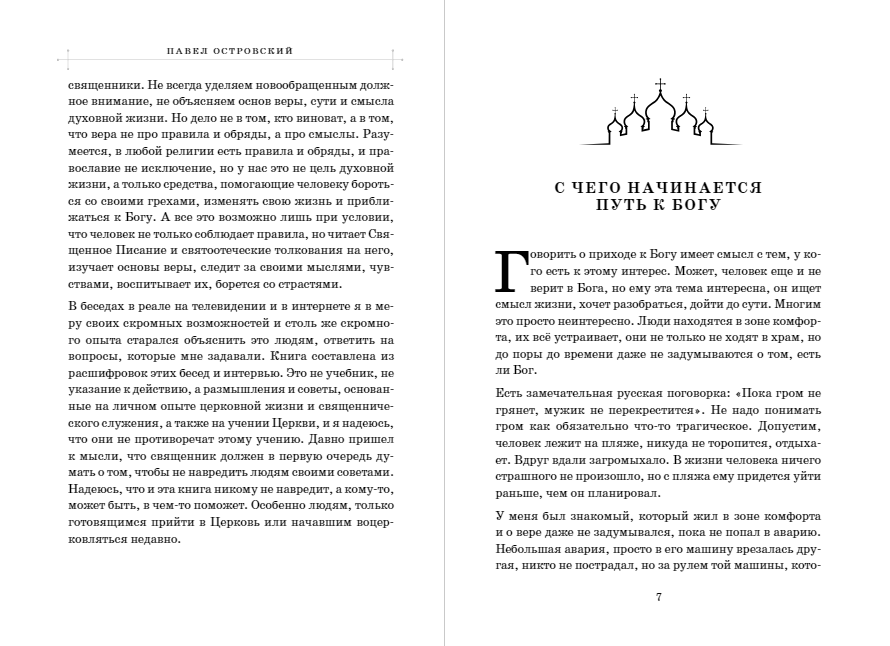 ПАВЕЛ ОСТРОВСКИЙ

священники. Не всегда уделяем новообращенным должное внимание, не объясняем основ веры, сути и смысла духовной жизни. Но дело не в том, кто виноват, а в том, что вера не про правила и обряды, а про смыслы. Разумеется, в любой религии есть правила и обряды, и православие не исключение, но у нас это не цель духовной жизни, а только средства, помогающие человеку бороться со своими грехами, изменять свою жизнь и приближаться к Богу. А все это возможно лишь при условии, что человек не только соблюдает правила, но читает Священное Писание и святоотеческие толкования на него, изучает основы веры, следит за своими мыслями, чувствами, воспитывает их, борется со страстями.

В беседах в реале на телевидении и в интернете я в меру своих скромных возможностей и столь же скромного опыта старался объяснить это людям, ответить на вопросы, которые мне задавали. Книга составлена из расшифровок этих бесед и интервью. Это не учебник, не указание к действию, а размышления и советы, основанные на личном опыте церковной жизни и священнического служения, а также на учении Церкви, и я надеюсь, что они не противоречат этому учению. Давно пришел к мысли, что священник должен в первую очередь думать о том, чтобы не навредить людям своими советами. Надеюсь, что и эта книга никому не навредит, а кому-то, может быть, в чем-то поможет. Особенно людям, только готовящимся прийти в Церковь или начавшим воцерковляться недавно.

С ЧЕГО НАЧИНАЕТСЯ ПУТЬ К БОГУ

Говорить о приходе к Богу имеет смысл с тем, у кого есть к этому интерес. Может, человек еще и не верит в Бога, но ему эта тема интересна, он ищет смысл жизни, хочет разобраться, дойти до сути. Многим это просто неинтересно. Люди находятся в зоне комфорта, их всё устраивает, они не только не ходят в храм, но до поры до времени даже не задумываются о том, есть ли Бог.

Есть замечательная русская поговорка: «Пока гром не грянет, мужик не перекрестится». Не надо понимать гром как обязательно что-то трагическое. Допустим, человек лежит на пляже, никуда не торопится, отдыхает. Вдруг вдали загромыхало. В жизни человека ничего страшного не произошло, но с пляжа ему придется уйти раньше, чем он планировал.

У меня был знакомый, который жил в зоне комфорта и о вере даже не задумывался, пока не попал в аварию. Небольшая авария, просто в его машину врезалась другая, никто не пострадал, но за рулем той машины, кото-

7